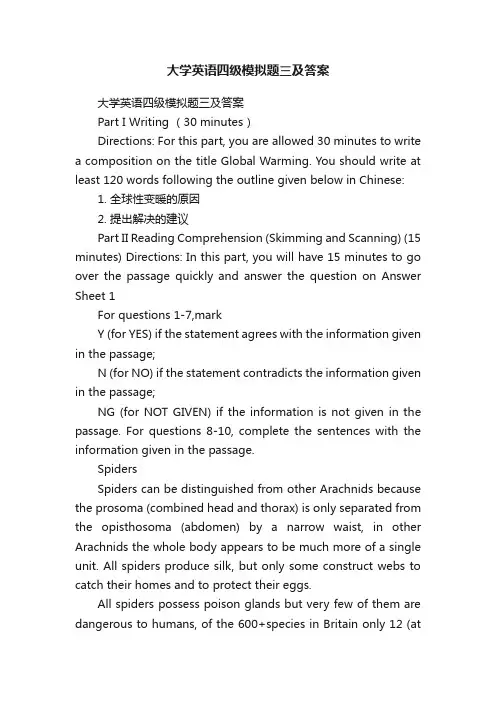 大学英语四级模拟题三及答案

大学英语四级模拟题三及答案

Part I Writing （30 minutes）

Directions: For this part, you are allowed 30 minutes to write a composition on the title Global Warming. You should write at least 120 words following the outline given below in Chinese:

1. 全球性变暖的原因

2. 提出解决的建议

Part II Reading Comprehension (Skimming and Scanning) (15 minutes) Directions: In this part, you will have 15 minutes to go over the passage quickly and answer the question on Answer Sheet 1

For questions 1-7,mark

Y (for YES) if the statement agrees with the information given in the passage;

N (for NO) if the statement contradicts the information given in the passage;

NG (for NOT GIVEN) if the information is not given in the passage. For questions 8-10, complete the sentences with the information given in the passage.

Spiders

Spiders can be distinguished from other Arachnids because the prosoma (combined head and thorax) is only separated from the opisthosoma (abdomen) by a narrow waist, in other Arachnids the whole body appears to be much more of a single unit. All spiders produce silk, but only some construct webs to catch their homes and to protect their eggs.

All spiders possess poison glands but very few of them are dangerous to humans, of the 600+species in Britain only 12 (at